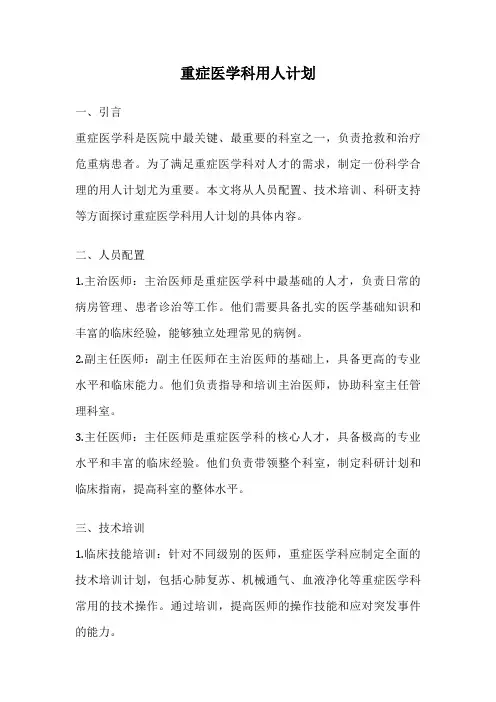 重症医学科用人计划

一、引言

重症医学科是医院中最关键、最重要的科室之一，负责抢救和治疗危重病患者。为了满足重症医学科对人才的需求，制定一份科学合理的用人计划尤为重要。本文将从人员配置、技术培训、科研支持等方面探讨重症医学科用人计划的具体内容。

二、人员配置

1.主治医师：主治医师是重症医学科中最基础的人才，负责日常的病房管理、患者诊治等工作。他们需要具备扎实的医学基础知识和丰富的临床经验，能够独立处理常见的病例。

2.副主任医师：副主任医师在主治医师的基础上，具备更高的专业水平和临床能力。他们负责指导和培训主治医师，协助科室主任管理科室。

3.主任医师：主任医师是重症医学科的核心人才，具备极高的专业水平和丰富的临床经验。他们负责带领整个科室，制定科研计划和临床指南，提高科室的整体水平。

三、技术培训

1.临床技能培训：针对不同级别的医师，重症医学科应制定全面的技术培训计划，包括心肺复苏、机械通气、血液净化等重症医学科常用的技术操作。通过培训，提高医师的操作技能和应对突发事件的能力。